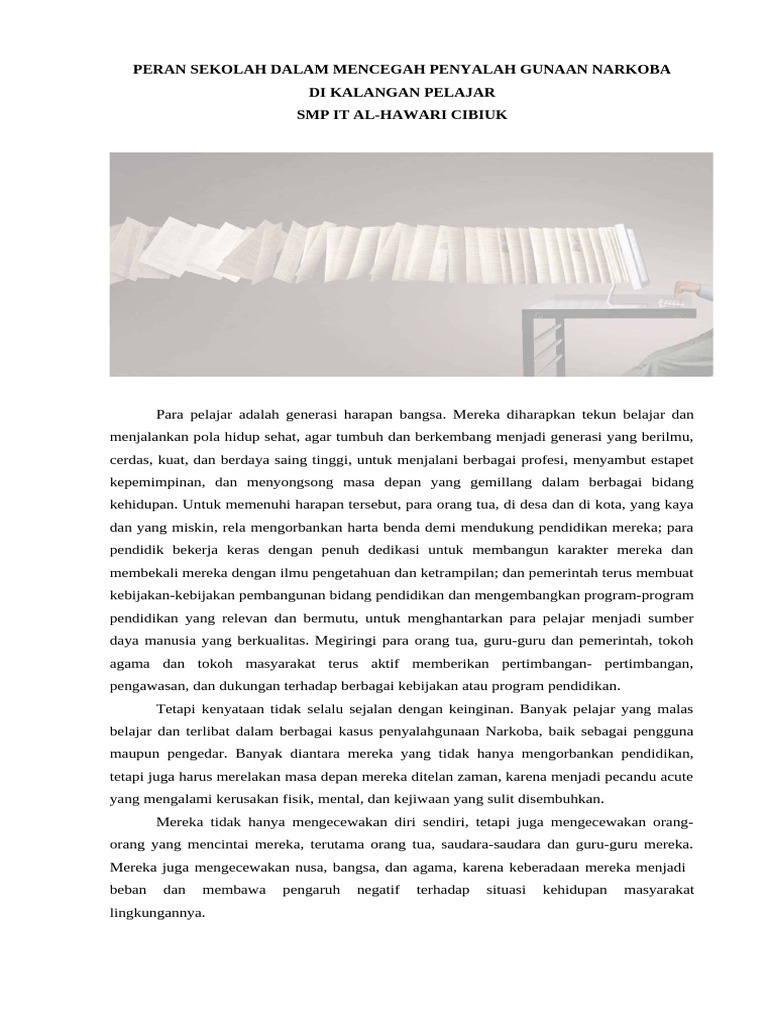 PERAN SEKOLAH DALAM MENCEGAH PENYALAH GUNAAN NARKOBA
DI KALANGAN PELAJAR
SMP IT AL-HAWARI CIBIUK

Para pelajar adalah generasi harapan bangsa. Mereka diharapkan tekun belajar dan menjalankan pola hidup sehat, agar tumbuh dan berkembang menjadi generasi yang berilmu, cerdas, kuat, dan berdaya saing tinggi, untuk menjalani berbagai profesi, menyambut estapet kepemimpinan, dan menyongsong masa depan yang gemillang dalam berbagai bidang kehidupan. Untuk memenuhi harapan tersebut, para orang tua, di desa dan di kota, yang kaya dan yang miskin, rela mengorbankan harta benda demi mendukung pendidikan mereka; para pendidik bekerja keras dengan penuh dedikasi untuk membangun karakter mereka dan membekali mereka dengan ilmu pengetahuan dan ketrampilan; dan pemerintah terus membuat kebijakan-kebijakan pembangunan bidang pendidikan dan mengembangkan program-program pendidikan yang relevan dan bermutu, untuk menghantarkan para pelajar menjadi sumber daya manusia yang berkualitas. Megiringi para orang tua, guru-guru dan pemerintah, tokoh agama dan tokoh masyarakat terus aktif memberikan pertimbangan- pertimbangan, pengawasan, dan dukungan terhadap berbagai kebijakan atau program pendidikan.

Tetapi kenyataan tidak selalu sejalan dengan keinginan. Banyak pelajar yang malas belajar dan terlibat dalam berbagai kasus penyalahgunaan Narkoba, baik sebagai pengguna maupun pengedar. Banyak diantara mereka yang tidak hanya mengorbankan pendidikan, tetapi juga harus merelakan masa depan mereka ditelan zaman, karena menjadi pecandu acute yang mengalami kerusakan fisik, mental, dan kejiwaan yang sulit disembuhkan.

Mereka tidak hanya mengecewakan diri sendiri, tetapi juga mengecewakan orang-orang yang mencintai mereka, terutama orang tua, saudara-saudara dan guru-guru mereka. Mereka juga mengecewakan nusa, bangsa, dan agama, karena keberadaan mereka menjadi beban dan membawa pengaruh negatif terhadap situasi kehidupan masyarakat lingkungannya.